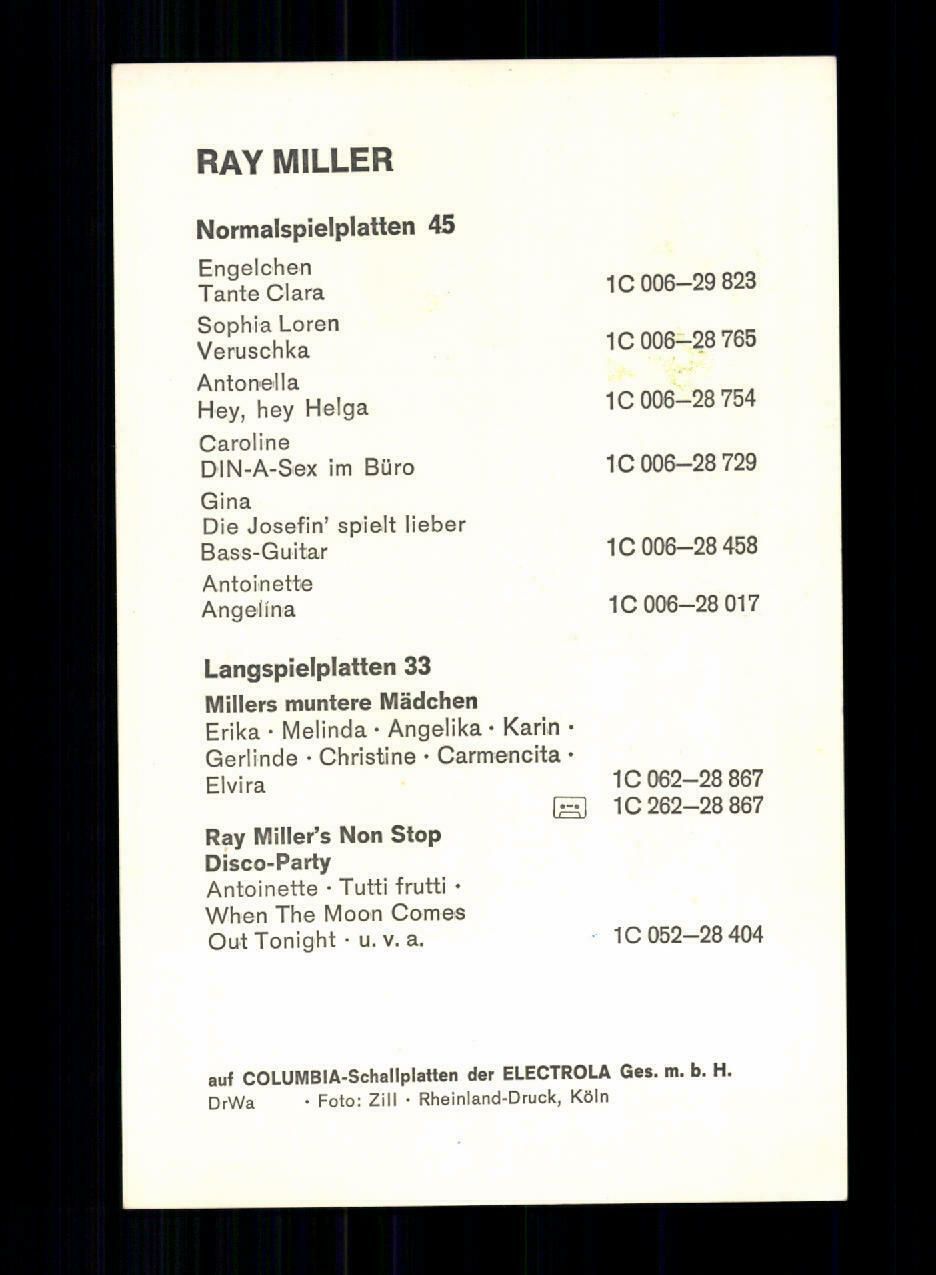 RAY MILLER

Normalspielplatten 45

Engelchen
Tante Clara
1C 006–29 823

Sophia Loren
Veruschka
1C 006–28 765

Antonella
Hey, hey Helga
1C 006–28 754

Caroline
DIN-A-Sex im Büro
1C 006–28 729

Gina
Die Josefin' spielt lieber
Bass-Guitar
1C 006–28 458

Antoinette
Angelina
1C 006–28 017

Langspielplatten 33

Millers muntere Mädchen
Erika · Melinda · Angelika · Karin · Gerlinde · Christine · Carmencita · Elvira
1C 062–28 867
1C 262–28 867

Ray Miller's Non Stop
Disco-Party
Antoinette · Tutti frutti · When The Moon Comes Out Tonight · u. v. a.
1C 052–28 404

auf COLUMBIA-Schallplatten der ELECTROLA Ges. m. b. H.
DrWa · Foto: Zill · Rheinland-Druck, Köln